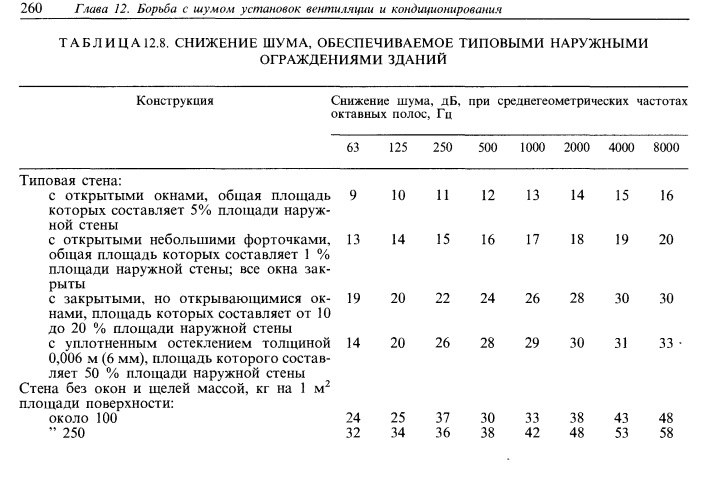 260 Глава 12. Борьба с шумом установок вентиляции и кондиционирования

ТАБЛИЦА 12.8. СНИЖЕНИЕ ШУМА, ОБЕСПЕЧИВАЕМОЕ ТИПОВЫМИ НАРУЖНЫМИ ОГРАЖДЕНИЯМИ ЗДАНИЙ

| Конструкция | Снижение шума, дБ, при среднегеометрических частотах октавных полос, Гц | | | | | | | |
|---|---|---|---|---|---|---|---|---|
| | 63 | 125 | 250 | 500 | 1000 | 2000 | 4000 | 8000 |
| Типовая стена: | | | | | | | | |
| с открытыми окнами, общая площадь которых составляет 5% площади наружной стены | 9 | 10 | 11 | 12 | 13 | 14 | 15 | 16 |
| с открытыми небольшими форточками, общая площадь которых составляет 1 % площади наружной стены; все окна закрыты | 13 | 14 | 15 | 16 | 17 | 18 | 19 | 20 |
| с закрытыми, но открывающимися окнами, площадь которых составляет от 10 до 20 % площади наружной стены | 19 | 20 | 22 | 24 | 26 | 28 | 30 | 30 |
| с уплотненным остеклением толщиной 0,006 м (6 мм), площадь которого составляет 50 % площади наружной стены | 14 | 20 | 26 | 28 | 29 | 30 | 31 | 33 |
| Стена без окон и щелей массой, кг на 1 $м^2$ площади поверхности: | | | | | | | | |
| около 100 | 24 | 25 | 37 | 30 | 33 | 38 | 43 | 48 |
| " 250 | 32 | 34 | 36 | 38 | 42 | 48 | 53 | 58 |